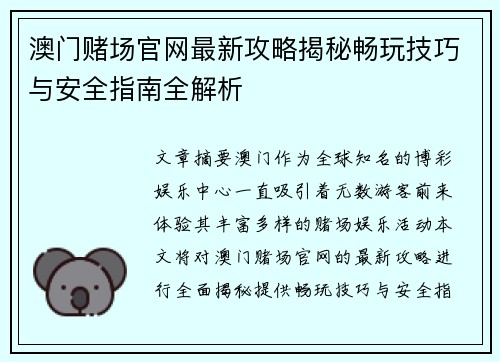 澳门赌场官网最新攻略揭秘畅玩技巧与安全指南全解析

文章摘要澳门作为全球知名的博彩娱乐中心一直吸引着无数游客前来体验其丰富多样的赌场娱乐活动本文将对澳门赌场官网的最新攻略进行全面揭秘提供畅玩技巧与安全指